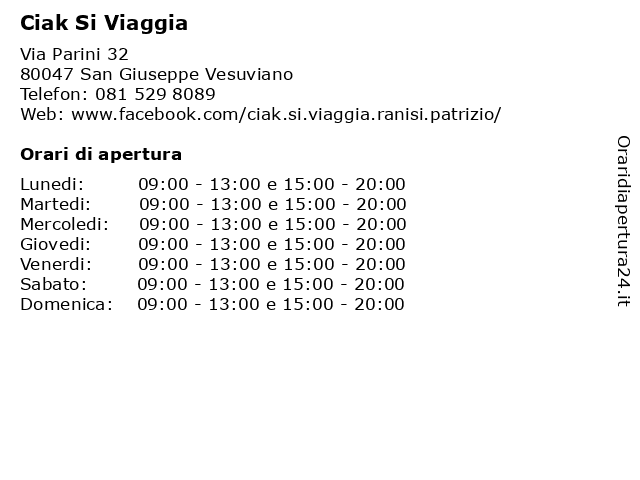 Ciak Si Viaggia

Via Parini 32
80047 San Giuseppe Vesuviano
Telefon: 081 529 8089
Web: www.facebook.com/ciak.si.viaggia.ranisi.patrizio/

Orari di apertura

| | |
|---|---|
| Lunedi: | 09:00 - 13:00 e 15:00 - 20:00 |
| Martedi: | 09:00 - 13:00 e 15:00 - 20:00 |
| Mercoledi: | 09:00 - 13:00 e 15:00 - 20:00 |
| Giovedi: | 09:00 - 13:00 e 15:00 - 20:00 |
| Venerdi: | 09:00 - 13:00 e 15:00 - 20:00 |
| Sabato: | 09:00 - 13:00 e 15:00 - 20:00 |
| Domenica: | 09:00 - 13:00 e 15:00 - 20:00 |

Oraridiapertura24.it